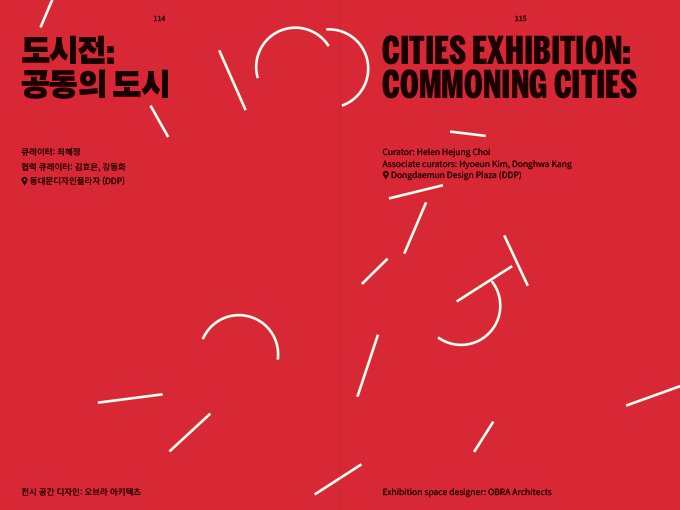 114

도시전:
공동의 도시

큐레이터: 최혜정
협력 큐레이터: 김효은, 강동화
동대문디자인플라자 (DDP)

전시 공간 디자인: 오브라 아키텍츠

115

CITIES EXHIBITION:
COMMONING CITIES

Curator: Helen Hejung Choi
Associate curators: Hyoeun Kim, Donghwa Kang
Dongdaemun Design Plaza (DDP)

Exhibition space designer: OBRA Architects